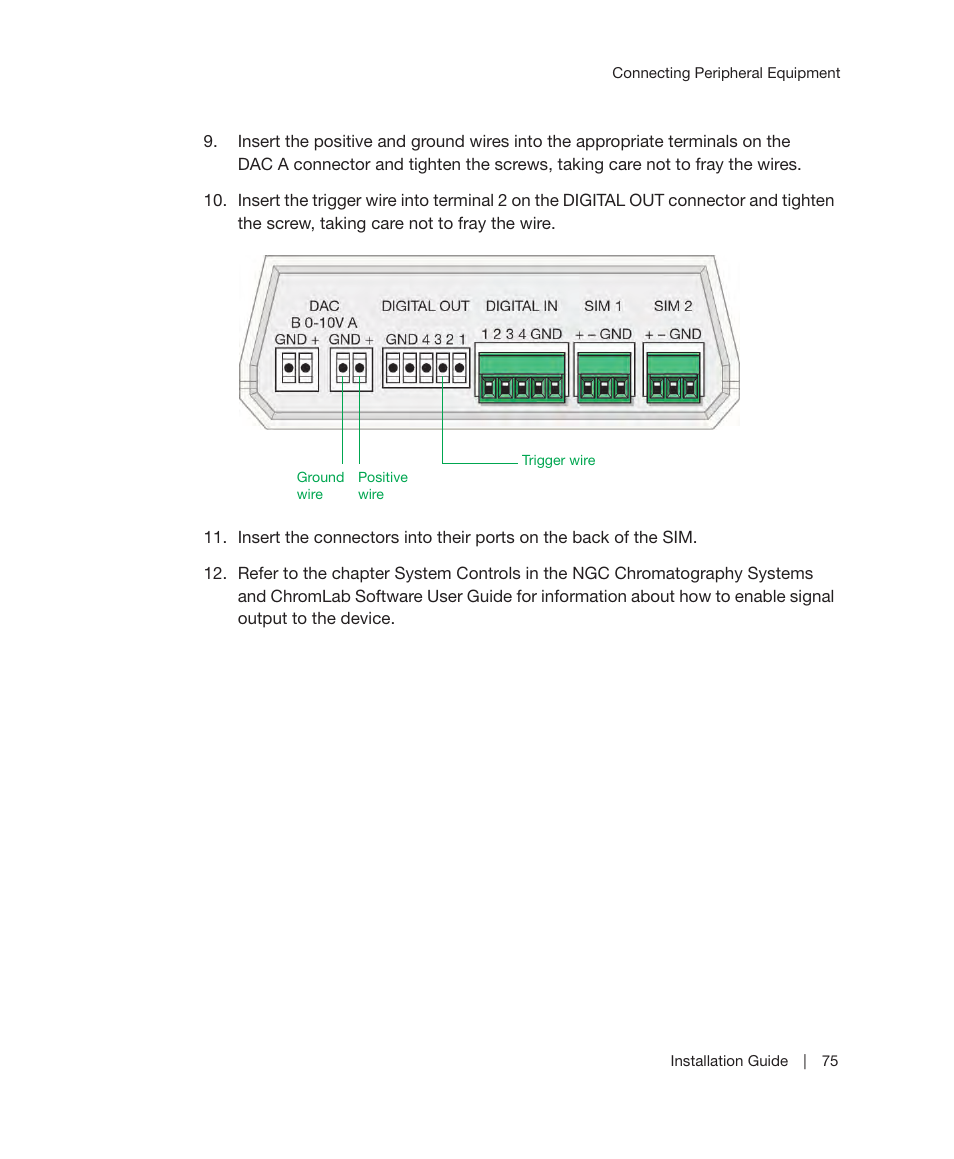 Connecting Peripheral Equipment

9. Insert the positive and ground wires into the appropriate terminals on the DAC A connector and tighten the screws, taking care not to fray the wires.

10. Insert the trigger wire into terminal 2 on the DIGITAL OUT connector and tighten the screw, taking care not to fray the wire.

DAC
B 0-10V A
GND + GND +
DIGITAL OUT
GND 4 3 2 1
DIGITAL IN
1 2 3 4 GND
SIM 1
+ – GND
SIM 2
+ – GND
Ground wire
Positive wire
Trigger wire

11. Insert the connectors into their ports on the back of the SIM.

12. Refer to the chapter System Controls in the NGC Chromatography Systems and ChromLab Software User Guide for information about how to enable signal output to the device.

Installation Guide | 75